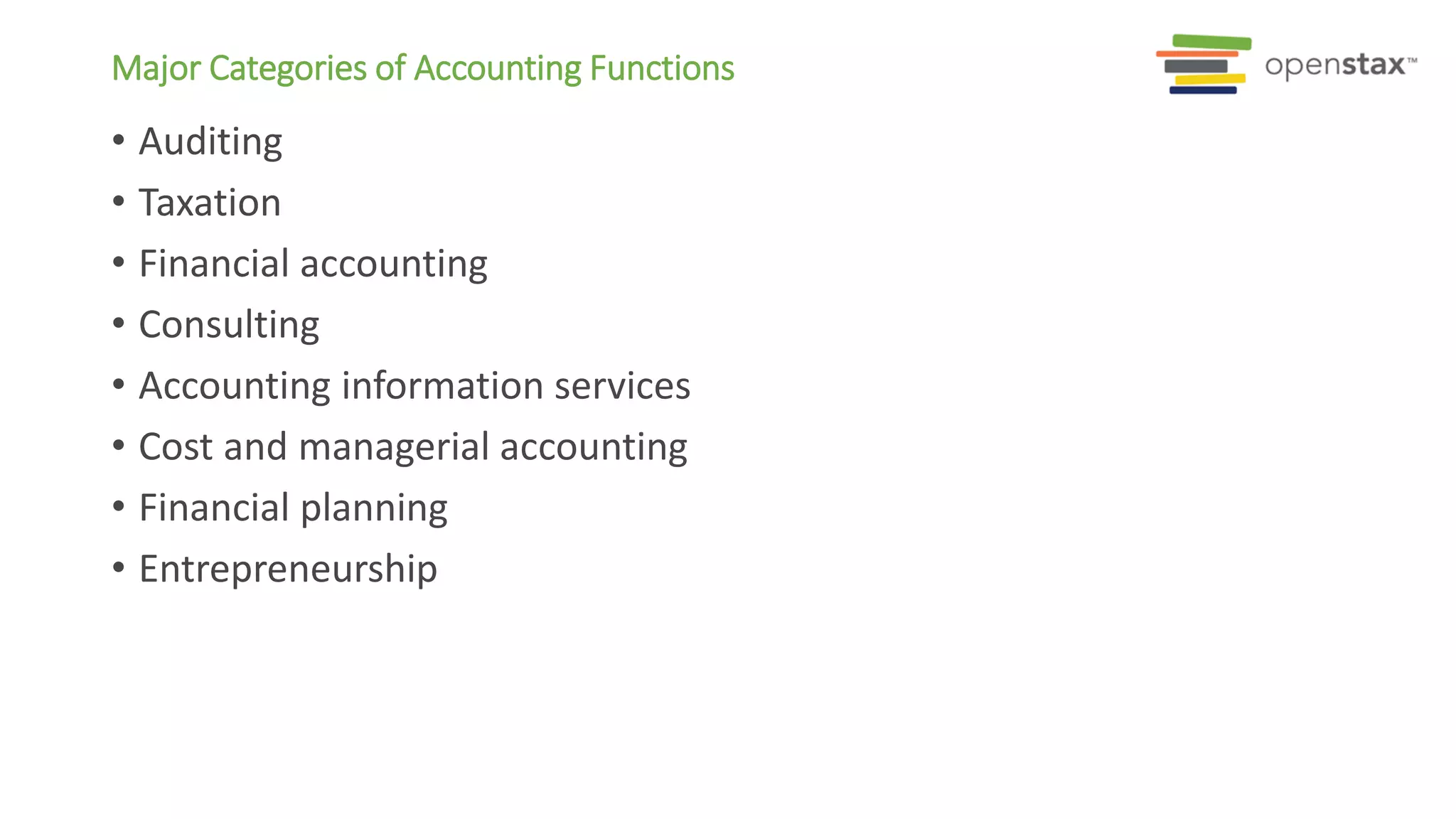 Major Categories of Accounting Functions

openstax™

• Auditing
• Taxation
• Financial accounting
• Consulting
• Accounting information services
• Cost and managerial accounting
• Financial planning
• Entrepreneurship